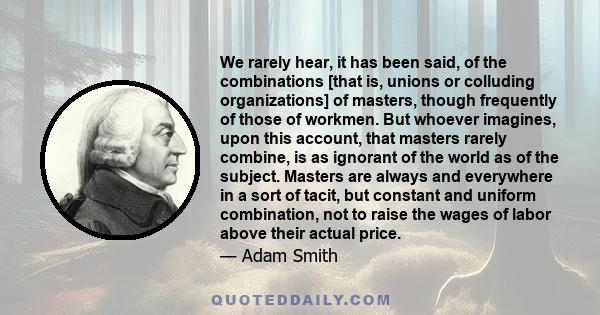 We rarely hear, it has been said, of the combinations [that is, unions or colluding organizations] of masters, though frequently of those of workmen. But whoever imagines, upon this account, that masters rarely combine, is as ignorant of the world as of the subject. Masters are always and everywhere in a sort of tacit, but constant and uniform combination, not to raise the wages of labor above their actual price.

— Adam Smith

QUOTEDDAILY.COM